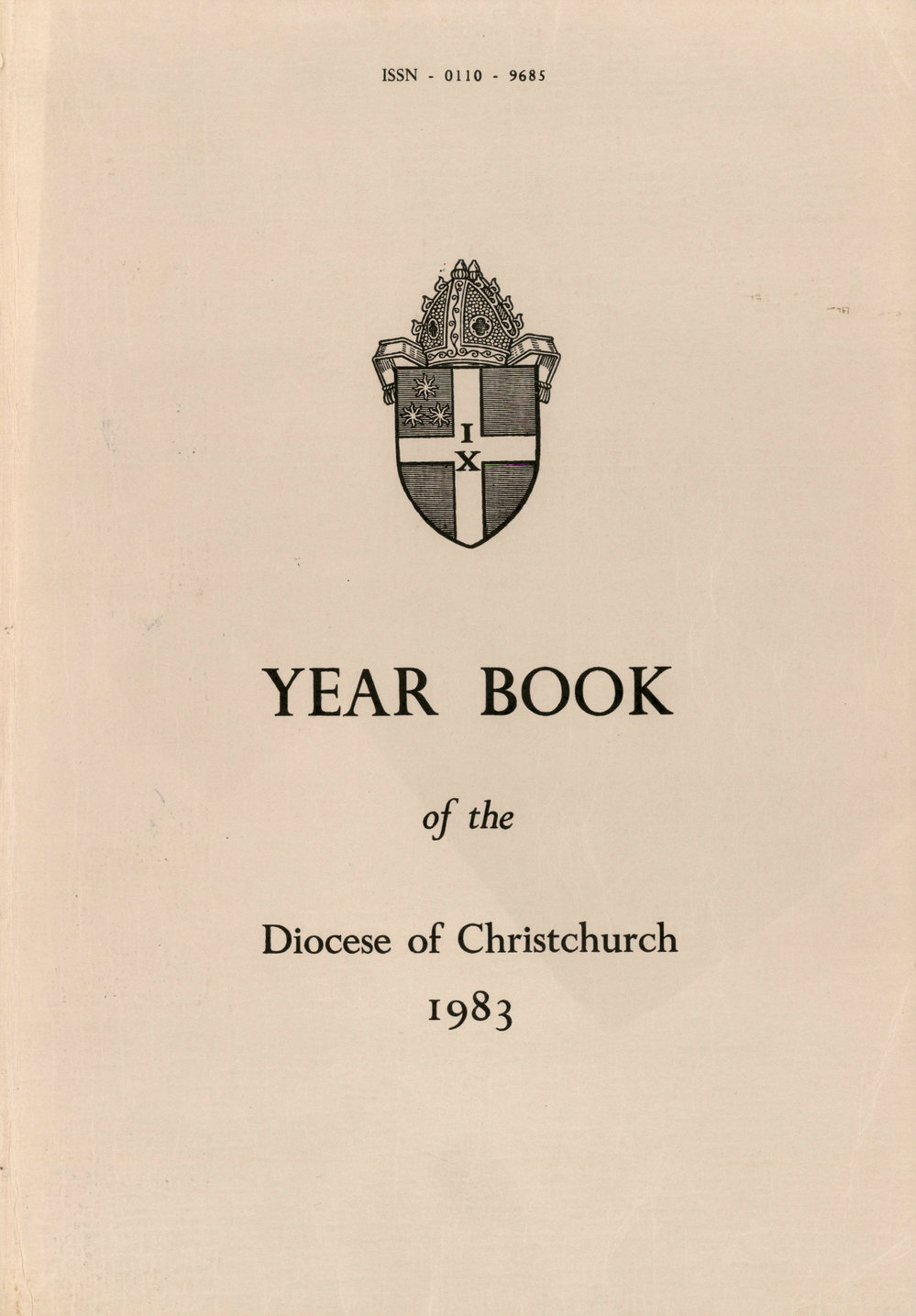 ISSN - 0110 - 9685

I
X

YEAR BOOK

of the

Diocese of Christchurch
1983